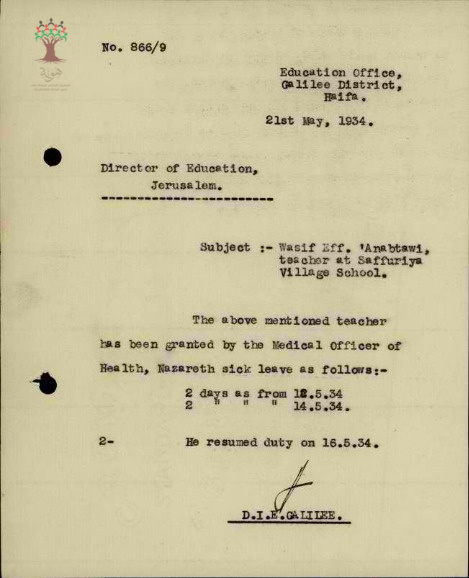 No. 866/9

Education Office,
Galilee District,
Haifa.

21st May, 1934.

Director of Education,
Jerusalem.

Subject :- Wasif Eff. 'Anabtawi, teacher at Saffuriya Village School.

The above mentioned teacher has been granted by the Medical Officer of Health, Nazareth sick leave as follows:-

2 days as from 12.5.34
2 " " " 14.5.34.

2- He resumed duty on 16.5.34.

D.I.E.GALILEE.